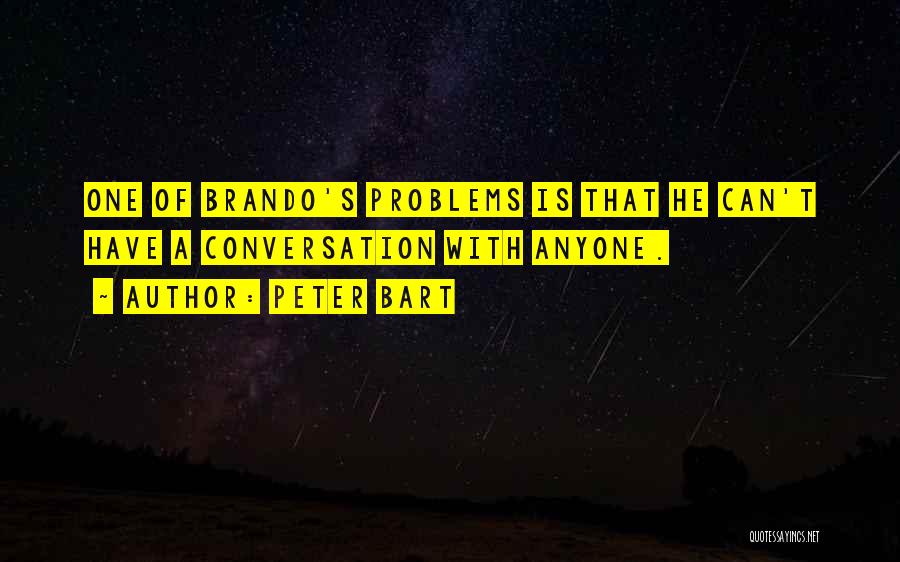 ONE OF BRANDO'S PROBLEMS IS THAT HE CAN'T HAVE A CONVERSATION WITH ANYONE.

~ AUTHOR: PETER BART

QUOTESSAYINGS.NET